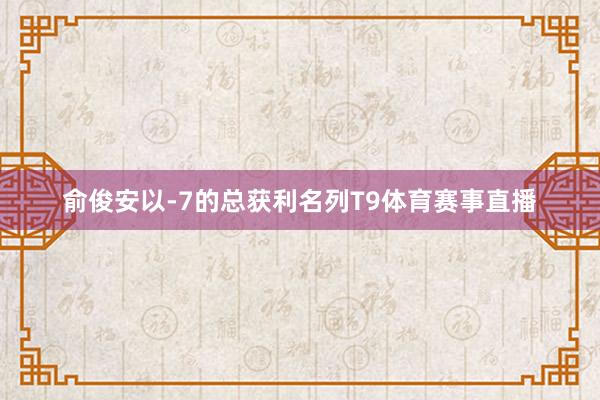 俞俊安以-7的总获利名列T9体育赛事直播